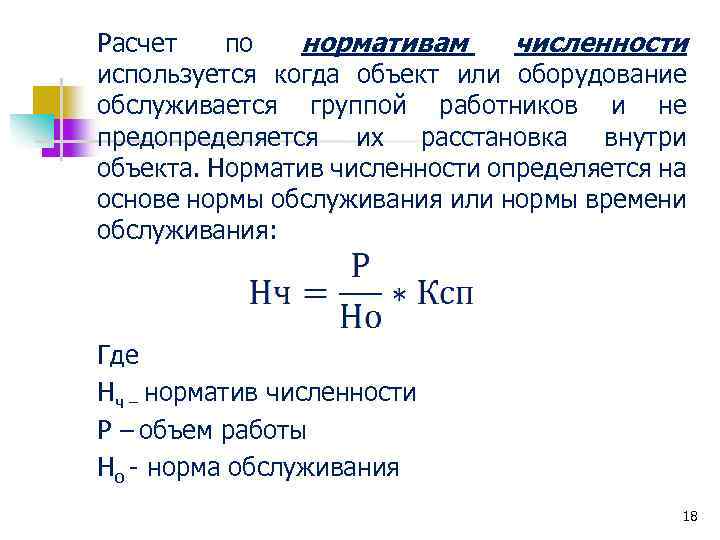 Расчет по нормативам численности используется когда объект или оборудование обслуживается группой работников и не предопределяется их расстановка внутри объекта. Норматив численности определяется на основе нормы обслуживания или нормы времени обслуживания:

$Нч = \frac{Р}{Но} * Ксп$

Где

$Н_ч$ – норматив численности

Р – объем работы

$Н_о$ - норма обслуживания

18